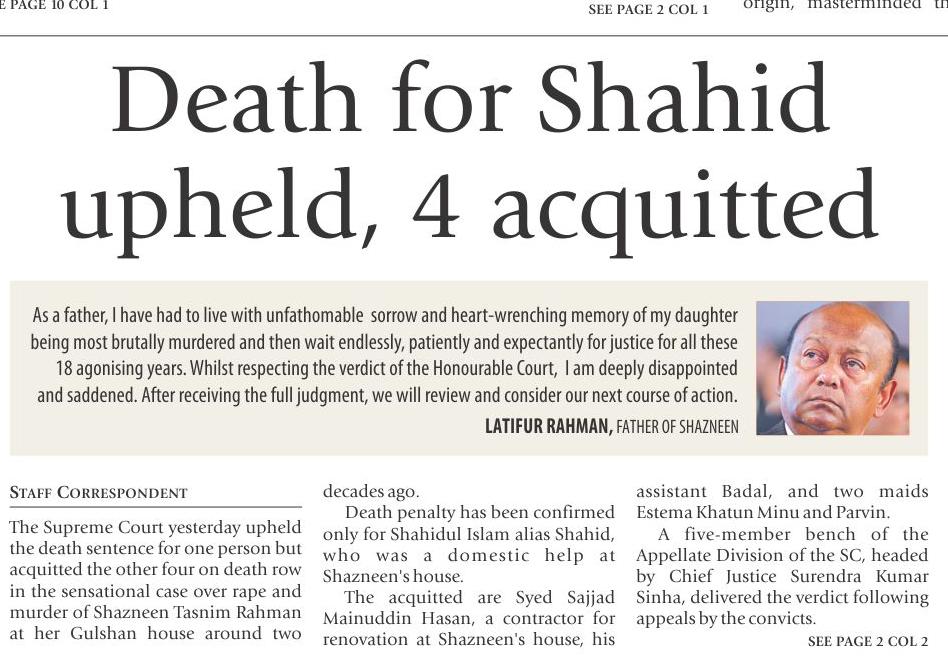 E PAGE 10 COL 1

SEE PAGE 2 COL 1

origin, masterminded th

Death for Shahid upheld, 4 acquitted

As a father, I have had to live with unfathomable sorrow and heart-wrenching memory of my daughter being most brutally murdered and then wait endlessly, patiently and expectantly for justice for all these 18 agonising years. Whilst respecting the verdict of the Honourable Court, I am deeply disappointed and saddened. After receiving the full judgment, we will review and consider our next course of action.

LATIFUR RAHMAN, FATHER OF SHAZNEEN

STAFF CORRESPONDENT

The Supreme Court yesterday upheld the death sentence for one person but acquitted the other four on death row in the sensational case over rape and murder of Shazneen Tasnim Rahman at her Gulshan house around two decades ago.

Death penalty has been confirmed only for Shahidul Islam alias Shahid, who was a domestic help at Shazneen's house.

The acquitted are Syed Sajjad Mainuddin Hasan, a contractor for renovation at Shazneen's house, his assistant Badal, and two maids Estema Khatun Minu and Parvin.

A five-member bench of the Appellate Division of the SC, headed by Chief Justice Surendra Kumar Sinha, delivered the verdict following appeals by the convicts.

SEE PAGE 2 COL 2